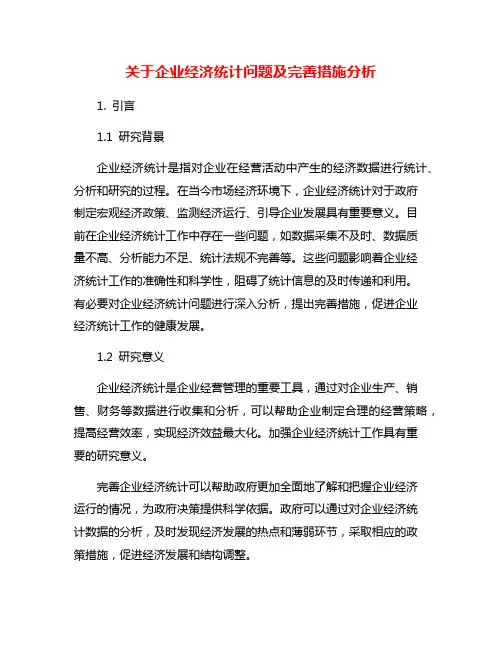 关于企业经济统计问题及完善措施分析

1. 引言

1.1 研究背景

企业经济统计是指对企业在经营活动中产生的经济数据进行统计、分析和研究的过程。在当今市场经济环境下，企业经济统计对于政府制定宏观经济政策、监测经济运行、引导企业发展具有重要意义。目前在企业经济统计工作中存在一些问题，如数据采集不及时、数据质量不高、分析能力不足、统计法规不完善等。这些问题影响着企业经济统计工作的准确性和科学性，阻碍了统计信息的及时传递和利用。有必要对企业经济统计问题进行深入分析，提出完善措施，促进企业经济统计工作的健康发展。

1.2 研究意义

企业经济统计是企业经营管理的重要工具，通过对企业生产、销售、财务等数据进行收集和分析，可以帮助企业制定合理的经营策略，提高经营效率，实现经济效益最大化。加强企业经济统计工作具有重要的研究意义。

完善企业经济统计可以帮助政府更加全面地了解和把握企业经济运行的情况，为政府决策提供科学依据。政府可以通过对企业经济统计数据的分析，及时发现经济发展的热点和薄弱环节，采取相应的政策措施，促进经济发展和结构调整。